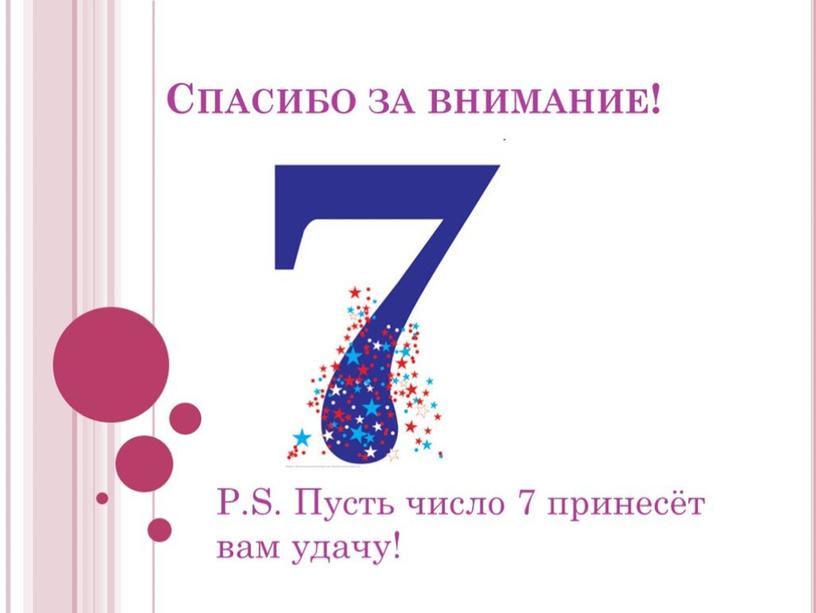 Спасибо за внимание!

7

P.S. Пусть число 7 принесёт вам удачу!